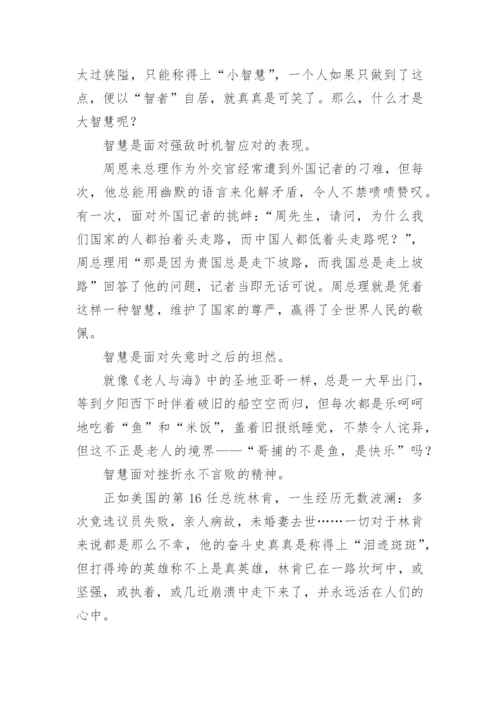 太过狭隘，只能称得上“小智慧”，一个人如果只做到了这点，便以“智者”自居，就真真是可笑了。那么，什么才是大智慧呢？

智慧是面对强敌时机智应对的表现。

周恩来总理作为外交官经常遭到外国记者的刁难，但每次，他总能用幽默的语言来化解矛盾，令人不禁啧啧赞叹。有一次，面对外国记者的挑衅：“周先生，请问，为什么我们国家的人都抬着头走路，而中国人都低着头走路呢？”，周总理用“那是因为贵国总是走下坡路，而我国总是走上坡路”回答了他的问题，记者当即无话可说。周总理就是凭着这样一种智慧，维护了国家的尊严，赢得了全世界人民的敬佩。

智慧是面对失意时之后的坦然。

就像《老人与海》中的圣地亚哥一样，总是一大早出门，等到夕阳西下时伴着破旧的船空空而归，但每次都是乐呵呵地吃着“鱼”和“米饭”，盖着旧报纸睡觉，不禁令人诧异，但这不正是老人的境界——“哥捕的不是鱼，是快乐”吗？

智慧面对挫折永不言败的精神。

正如美国的第 16 任总统林肯，一生经历无数波澜：多次竞选议员失败，亲人病故，未婚妻去世……一切对于林肯来说都是那么不幸，他的奋斗史真真是称得上“泪迹斑斑”，但打得垮的英雄称不上是真英雄，林肯已在一路坎坷中，或坚强，或执着，或几近崩溃中走下来了，并永远活在人们的心中。